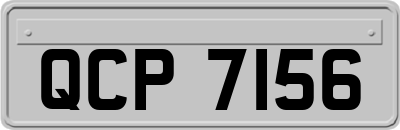 QCP 7156